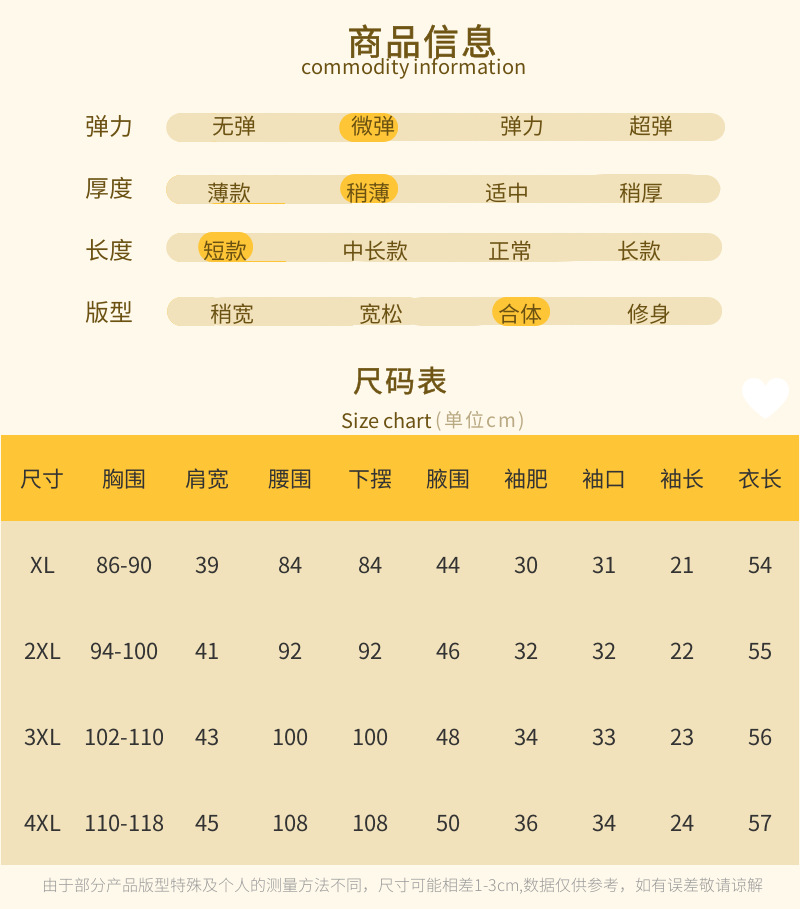 商品信息
commodity information

弹力 无弹 微弹 弹力 超弹

厚度 薄款 稍薄 适中 稍厚

长度 短款 中长款 正常 长款

版型 稍宽 宽松 合体 修身

尺码表
Size chart (单位cm)

| 尺寸 | 胸围 | 肩宽 | 腰围 | 下摆 | 腋围 | 袖肥 | 袖口 | 袖长 | 衣长 |
|---|---|---|---|---|---|---|---|---|---|
| XL | 86-90 | 39 | 84 | 84 | 44 | 30 | 31 | 21 | 54 |
| 2XL | 94-100 | 41 | 92 | 92 | 46 | 32 | 32 | 22 | 55 |
| 3XL | 102-110 | 43 | 100 | 100 | 48 | 34 | 33 | 23 | 56 |
| 4XL | 110-118 | 45 | 108 | 108 | 50 | 36 | 34 | 24 | 57 |

由于部分产品版型特殊及个人的测量方法不同，尺寸可能相差1-3cm,数据仅供参考，如有误差敬请谅解